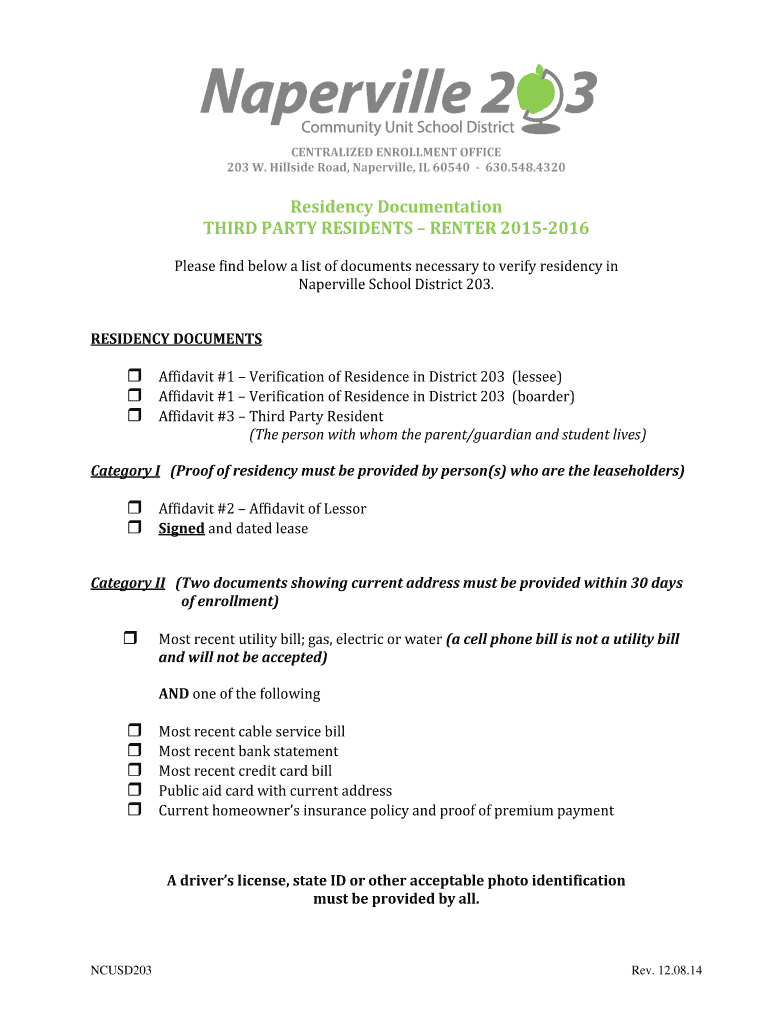 Naperville 203
Community Unit School District

CENTRALIZED ENROLLMENT OFFICE
203 W. Hillside Road, Naperville, IL 60540 - 630.548.4320

Residency Documentation
THIRD PARTY RESIDENTS – RENTER 2015-2016

Please find below a list of documents necessary to verify residency in Naperville School District 203.

RESIDENCY DOCUMENTS

❒ Affidavit #1 – Verification of Residence in District 203 (lessee)
❒ Affidavit #1 – Verification of Residence in District 203 (boarder)
❒ Affidavit #3 – Third Party Resident
(The person with whom the parent/guardian and student lives)

Category I (Proof of residency must be provided by person(s) who are the leaseholders)

❒ Affidavit #2 – Affidavit of Lessor
❒ Signed and dated lease

Category II (Two documents showing current address must be provided within 30 days of enrollment)

❒ Most recent utility bill; gas, electric or water (a cell phone bill is not a utility bill and will not be accepted)

AND one of the following

❒ Most recent cable service bill
❒ Most recent bank statement
❒ Most recent credit card bill
❒ Public aid card with current address
❒ Current homeowner's insurance policy and proof of premium payment

A driver's license, state ID or other acceptable photo identification must be provided by all.

NCUSD203 Rev. 12.08.14